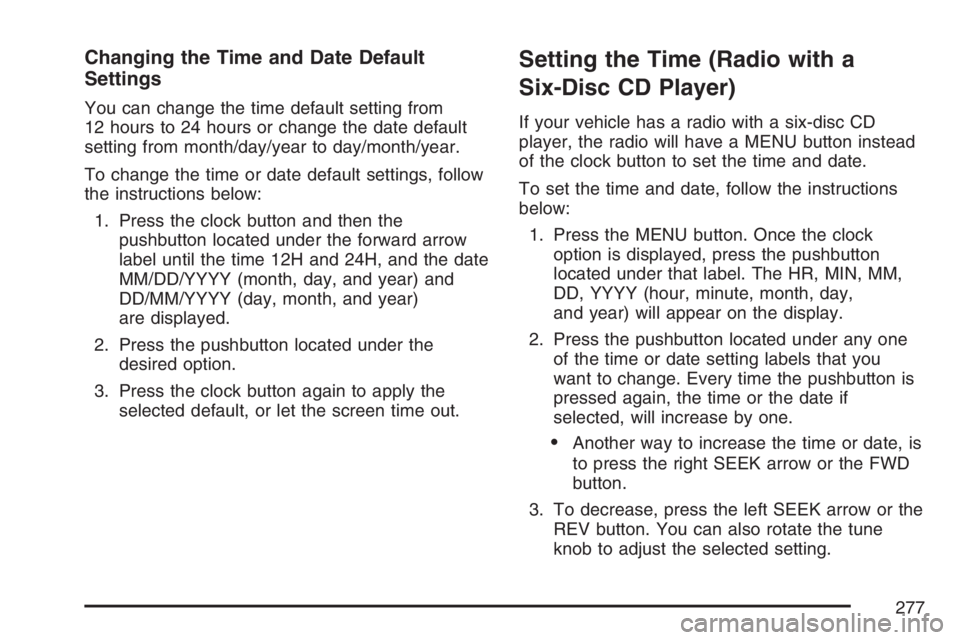 Changing the Time and Date Default Settings

You can change the time default setting from 12 hours to 24 hours or change the date default setting from month/day/year to day/month/year.

To change the time or date default settings, follow the instructions below:

1. Press the clock button and then the pushbutton located under the forward arrow label until the time 12H and 24H, and the date MM/DD/YYYY (month, day, and year) and DD/MM/YYYY (day, month, and year) are displayed.

2. Press the pushbutton located under the desired option.

3. Press the clock button again to apply the selected default, or let the screen time out.

Setting the Time (Radio with a Six-Disc CD Player)

If your vehicle has a radio with a six-disc CD player, the radio will have a MENU button instead of the clock button to set the time and date.

To set the time and date, follow the instructions below:

1. Press the MENU button. Once the clock option is displayed, press the pushbutton located under that label. The HR, MIN, MM, DD, YYYY (hour, minute, month, day, and year) will appear on the display.

2. Press the pushbutton located under any one of the time or date setting labels that you want to change. Every time the pushbutton is pressed again, the time or the date if selected, will increase by one.

• Another way to increase the time or date, is to press the right SEEK arrow or the FWD button.

3. To decrease, press the left SEEK arrow or the REV button. You can also rotate the tune knob to adjust the selected setting.

277

carmanualsonline.info